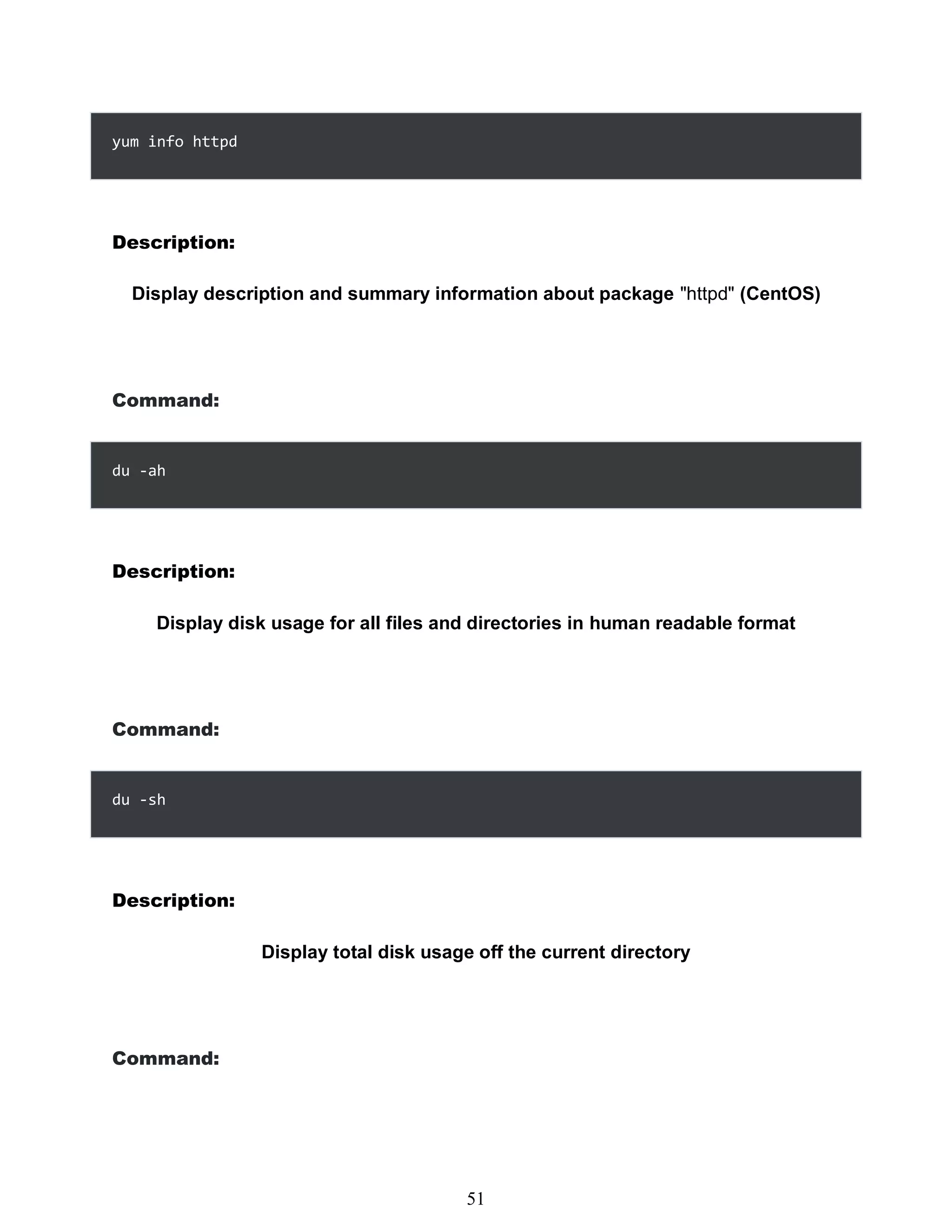 yum info httpd

Description:

Display description and summary information about package "httpd" (CentOS)

Command:

du -ah

Description:

Display disk usage for all files and directories in human readable format

Command:

du -sh

Description:

Display total disk usage off the current directory

Command:

51